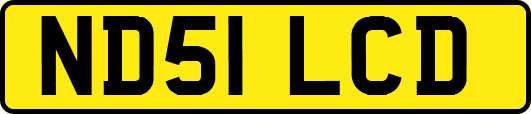 ND51 LCD